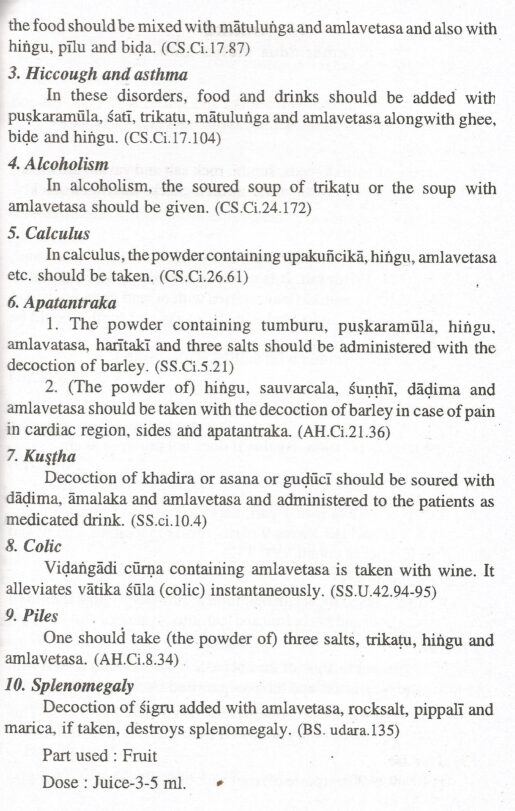 the food should be mixed with mātuluṅga and amlavetasa and also with hiṅgu, pīlu and biḍa. (CS.Ci.17.87)

3. Hiccough and asthma

In these disorders, food and drinks should be added with puṣkaramūla, śaṭī, trikaṭu, mātuluṅga and amlavetasa alongwith ghee, biḍe and hiṅgu. (CS.Ci.17.104)

4. Alcoholism

In alcoholism, the soured soup of trikaṭu or the soup with amlavetasa should be given. (CS.Ci.24.172)

5. Calculus

In calculus, the powder containing upakuñcikā, hiṅgu, amlavetasa etc. should be taken. (CS.Ci.26.61)

6. Apatantraka

1. The powder containing tumburu, puṣkaramūla, hiṅgu, amlavatasa, harītakī and three salts should be administered with the decoction of barley. (SS.Ci.5.21)

2. (The powder of) hiṅgu, sauvarcala, śuṇṭhī, dāḍima and amlavetasa should be taken with the decoction of barley in case of pain in cardiac region, sides and apatantraka. (AH.Ci.21.36)

7. Kuṣṭha

Decoction of khadira or asana or guḍūcī should be soured with dāḍima, āmalaka and amlavetasa and administered to the patients as medicated drink. (SS.ci.10.4)

8. Colic

Viḍaṅgādi cūrṇa containing amlavetasa is taken with wine. It alleviates vātika śūla (colic) instantaneously. (SS.U.42.94-95)

9. Piles

One should take (the powder of) three salts, trikaṭu, hiṅgu and amlavetasa. (AH.Ci.8.34)

10. Splenomegaly

Decoction of śigru added with amlavetasa, rocksalt, pippalī and marica, if taken, destroys splenomegaly. (BS. udara.135)

Part used : Fruit

Dose : Juice-3-5 ml.